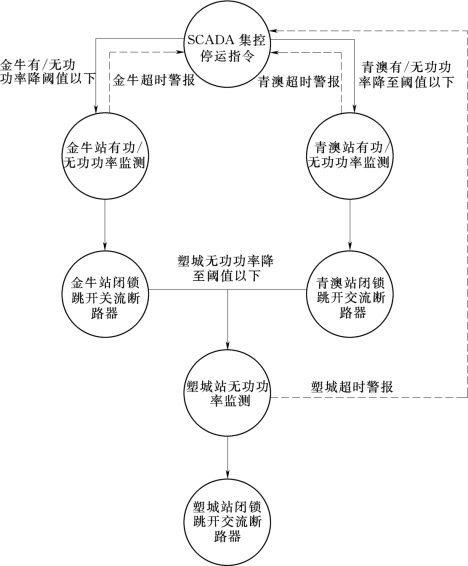 SCADA 集控停运指令

金牛有/无功功率降阈值以下

金牛超时警报

青澳超时警报

青澳有/无功功率降至阈值以下

金牛站有功/无功功率监测

青澳站有功/无功功率监测

塑城无功功率降至阈值以下

金牛站闭锁跳开关流断路器

青澳站闭锁跳开交流断路器

塑城站无功功率监测

塑城超时警报

塑城站闭锁跳开交流断路器